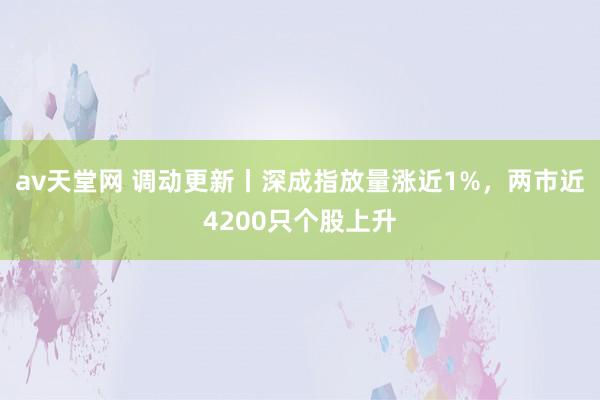 av天堂网 调动更新丨深成指放量涨近1%，两市近4200只个股上升